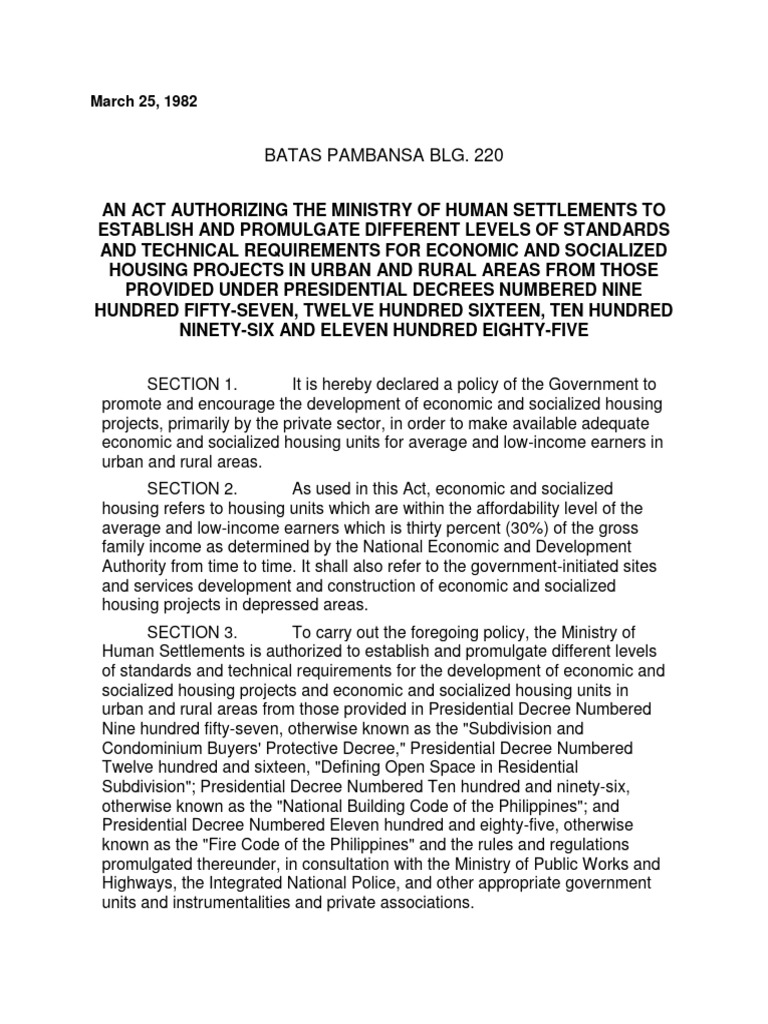 March 25, 1982

BATAS PAMBANSA BLG. 220

AN ACT AUTHORIZING THE MINISTRY OF HUMAN SETTLEMENTS TO ESTABLISH AND PROMULGATE DIFFERENT LEVELS OF STANDARDS AND TECHNICAL REQUIREMENTS FOR ECONOMIC AND SOCIALIZED HOUSING PROJECTS IN URBAN AND RURAL AREAS FROM THOSE PROVIDED UNDER PRESIDENTIAL DECREES NUMBERED NINE HUNDRED FIFTY-SEVEN, TWELVE HUNDRED SIXTEEN, TEN HUNDRED NINETY-SIX AND ELEVEN HUNDRED EIGHTY-FIVE

SECTION 1. It is hereby declared a policy of the Government to promote and encourage the development of economic and socialized housing projects, primarily by the private sector, in order to make available adequate economic and socialized housing units for average and low-income earners in urban and rural areas.

SECTION 2. As used in this Act, economic and socialized housing refers to housing units which are within the affordability level of the average and low-income earners which is thirty percent (30%) of the gross family income as determined by the National Economic and Development Authority from time to time. It shall also refer to the government-initiated sites and services development and construction of economic and socialized housing projects in depressed areas.

SECTION 3. To carry out the foregoing policy, the Ministry of Human Settlements is authorized to establish and promulgate different levels of standards and technical requirements for the development of economic and socialized housing projects and economic and socialized housing units in urban and rural areas from those provided in Presidential Decree Numbered Nine hundred fifty-seven, otherwise known as the "Subdivision and Condominium Buyers' Protective Decree," Presidential Decree Numbered Twelve hundred and sixteen, "Defining Open Space in Residential Subdivision"; Presidential Decree Numbered Ten hundred and ninety-six, otherwise known as the "National Building Code of the Philippines"; and Presidential Decree Numbered Eleven hundred and eighty-five, otherwise known as the "Fire Code of the Philippines" and the rules and regulations promulgated thereunder, in consultation with the Ministry of Public Works and Highways, the Integrated National Police, and other appropriate government units and instrumentalities and private associations.